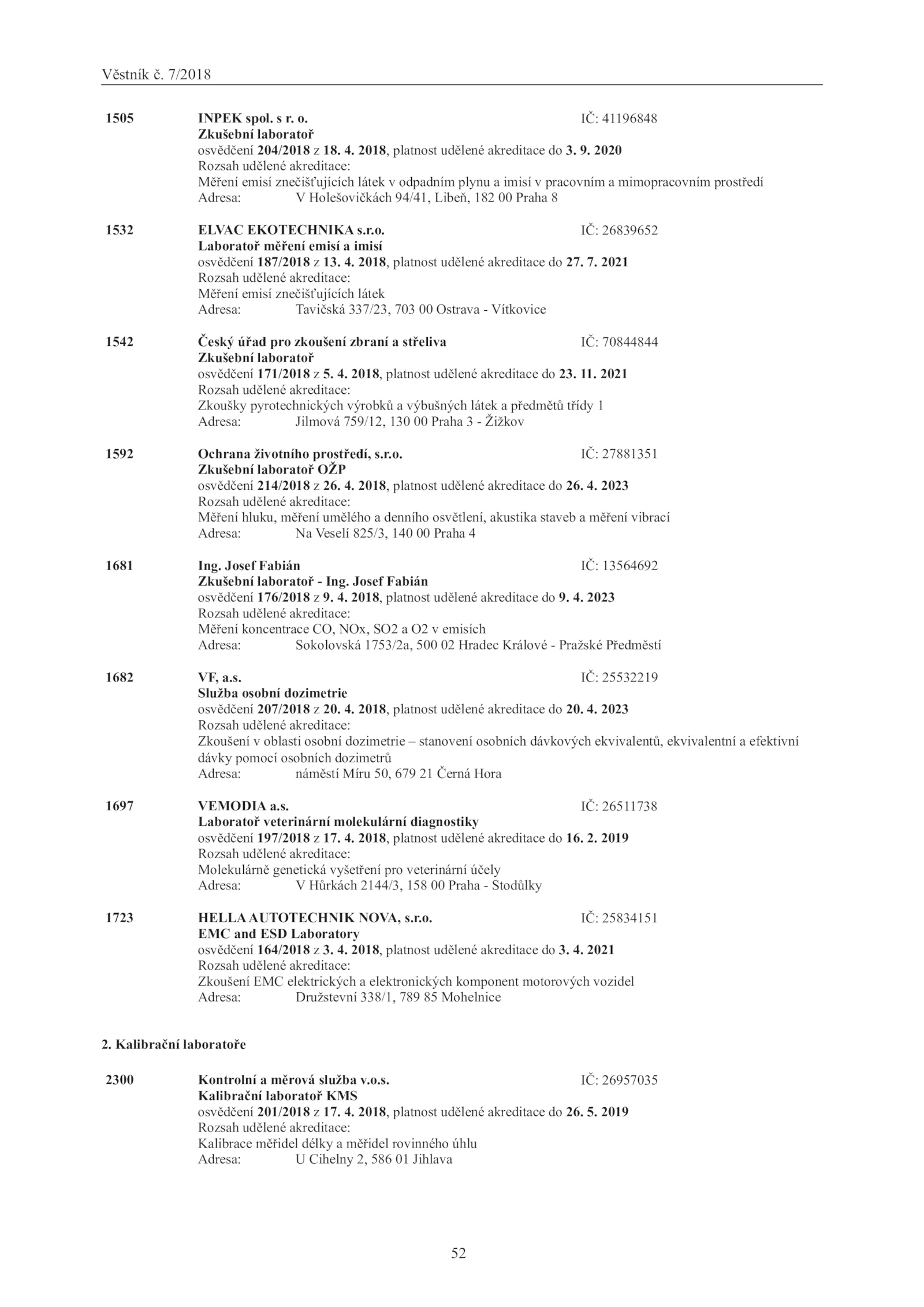 Věstník č. 7/2018

1505 INPEK spol. s r. o. IČ: 41196848
Zkušební laboratoř
osvědčení 204/2018 z 18. 4. 2018, platnost udělené akreditace do 3. 9. 2020
Rozsah udělené akreditace:
Měření emisí znečišťujících látek v odpadním plynu a imisí v pracovním a mimopracovním prostředí
Adresa: V Holešovičkách 94/41, Libeň, 182 00 Praha 8

1532 ELVAC EKOTECHNIKA s.r.o. IČ: 26839652
Laboratoř měření emisí a imisí
osvědčení 187/2018 z 13. 4. 2018, platnost udělené akreditace do 27. 7. 2021
Rozsah udělené akreditace:
Měření emisí znečišťujících látek
Adresa: Tavičská 337/23, 703 00 Ostrava - Vítkovice

1542 Český úřad pro zkoušení zbraní a střeliva IČ: 70844844
Zkušební laboratoř
osvědčení 171/2018 z 5. 4. 2018, platnost udělené akreditace do 23. 11. 2021
Rozsah udělené akreditace:
Zkoušky pyrotechnických výrobků a výbušných látek a předmětů třídy 1
Adresa: Jilmová 759/12, 130 00 Praha 3 - Žižkov

1592 Ochrana životního prostředí, s.r.o. IČ: 27881351
Zkušební laboratoř OŽP
osvědčení 214/2018 z 26. 4. 2018, platnost udělené akreditace do 26. 4. 2023
Rozsah udělené akreditace:
Měření hluku, měření umělého a denního osvětlení, akustika staveb a měření vibrací
Adresa: Na Veselí 825/3, 140 00 Praha 4

1681 Ing. Josef Fabián IČ: 13564692
Zkušební laboratoř - Ing. Josef Fabián
osvědčení 176/2018 z 9. 4. 2018, platnost udělené akreditace do 9. 4. 2023
Rozsah udělené akreditace:
Měření koncentrace CO, NOx, SO2 a O2 v emisích
Adresa: Sokolovská 1753/2a, 500 02 Hradec Králové - Pražské Předměstí

1682 VF, a.s. IČ: 25532219
Služba osobní dozimetrie
osvědčení 207/2018 z 20. 4. 2018, platnost udělené akreditace do 20. 4. 2023
Rozsah udělené akreditace:
Zkoušení v oblasti osobní dozimetrie – stanovení osobních dávkových ekvivalentů, ekvivalentní a efektivní dávky pomocí osobních dozimetrů
Adresa: náměstí Míru 50, 679 21 Černá Hora

1697 VEMODIA a.s. IČ: 26511738
Laboratoř veterinární molekulární diagnostiky
osvědčení 197/2018 z 17. 4. 2018, platnost udělené akreditace do 16. 2. 2019
Rozsah udělené akreditace:
Molekulárně genetická vyšetření pro veterinární účely
Adresa: V Hůrkách 2144/3, 158 00 Praha - Stodůlky

1723 HELLA AUTOTECHNIK NOVA, s.r.o. IČ: 25834151
EMC and ESD Laboratory
osvědčení 164/2018 z 3. 4. 2018, platnost udělené akreditace do 3. 4. 2021
Rozsah udělené akreditace:
Zkoušení EMC elektrických a elektronických komponent motorových vozidel
Adresa: Družstevní 338/1, 789 85 Mohelnice

2. Kalibrační laboratoře

2300 Kontrolní a měrová služba v.o.s. IČ: 26957035
Kalibrační laboratoř KMS
osvědčení 201/2018 z 17. 4. 2018, platnost udělené akreditace do 26. 5. 2019
Rozsah udělené akreditace:
Kalibrace měřidel délky a měřidel rovinného úhlu
Adresa: U Cihelny 2, 586 01 Jihlava

52